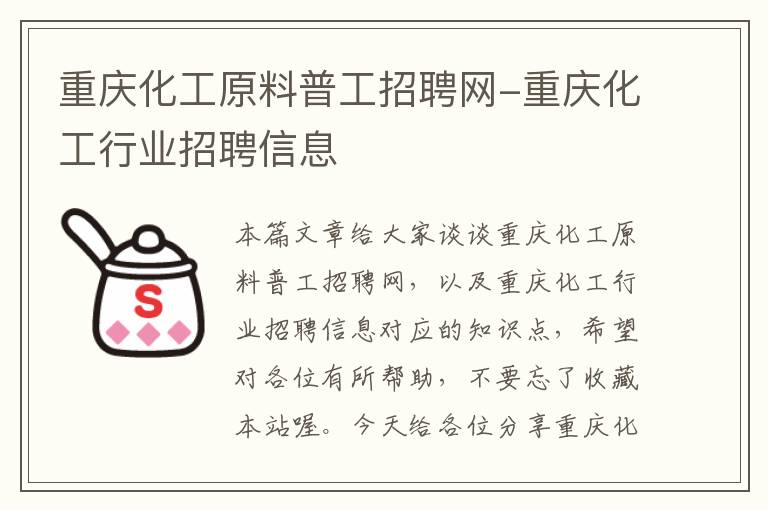 重庆化工原料普工招聘网-重庆化工行业招聘信息

S

本篇文章给大家谈谈重庆化工原料普工招聘网，以及重庆化工行业招聘信息对应的知识点，希望对各位有所帮助，不要忘了收藏本站喔。今天给各位分享重庆化